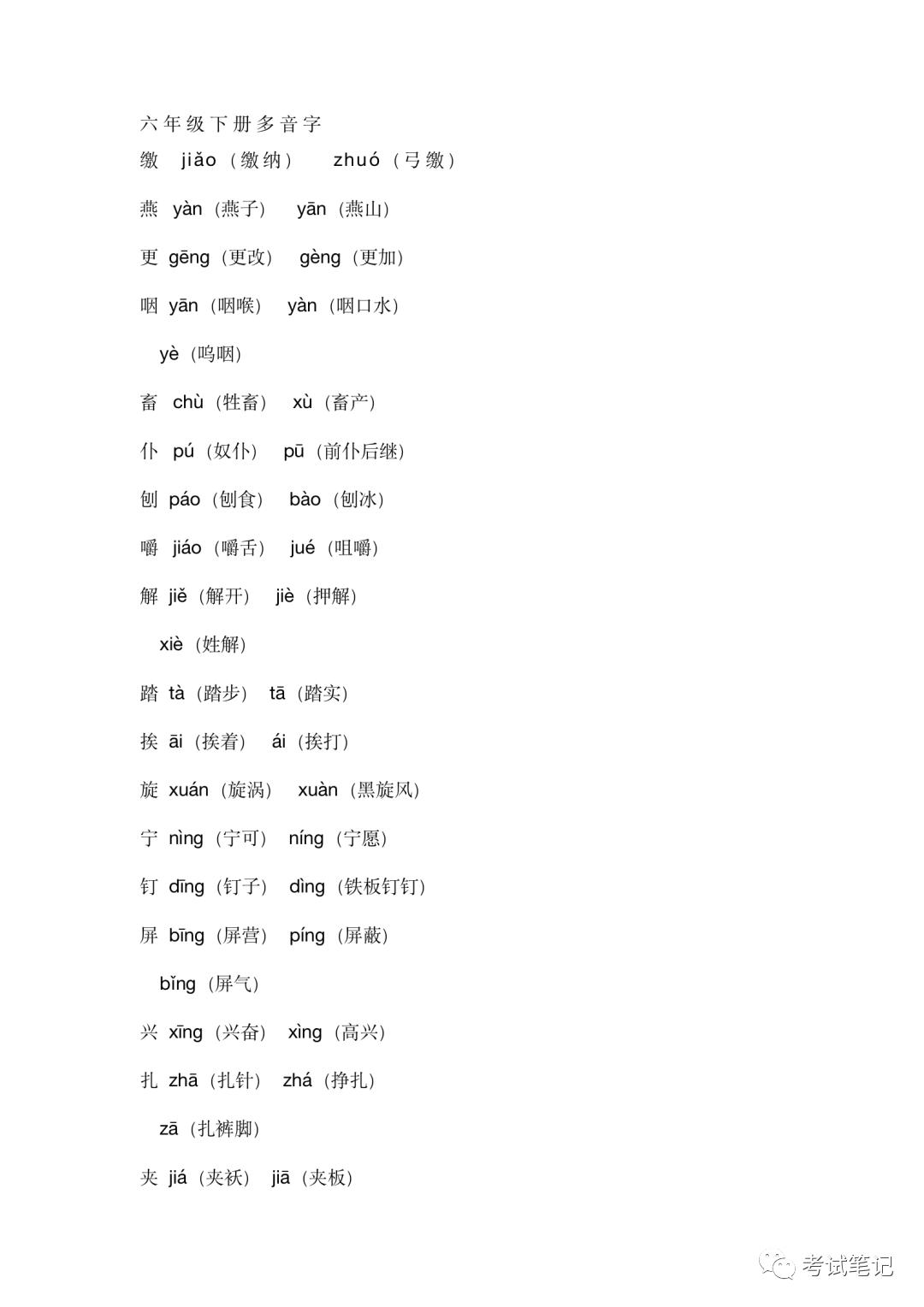 六年级下册多音字

缴 jiǎo（缴纳） zhuó（弓缴）

燕 yàn（燕子） yān（燕山）

更 gēng（更改） gèng（更加）

咽 yān（咽喉） yàn（咽口水）

yè（呜咽）

畜 chù（牲畜） xù（畜产）

仆 pú（奴仆） pū（前仆后继）

刨 páo（刨食） bào（刨冰）

嚼 jiáo（嚼舌） jué（咀嚼）

解 jiě（解开） jiè（押解）

xiè（姓解）

踏 tà（踏步） tā（踏实）

挨 āi（挨着） ái（挨打）

旋 xuán（旋涡） xuàn（黑旋风）

宁 nìng（宁可） níng（宁愿）

钉 dīng（钉子） dìng（铁板钉钉）

屏 bīng（屏营） píng（屏蔽）

bǐng（屏气）

兴 xīng（兴奋） xìng（高兴）

扎 zhā（扎针） zhá（挣扎）

zā（扎裤脚）

夹 jiá（夹袄） jiā（夹板）

考试笔记